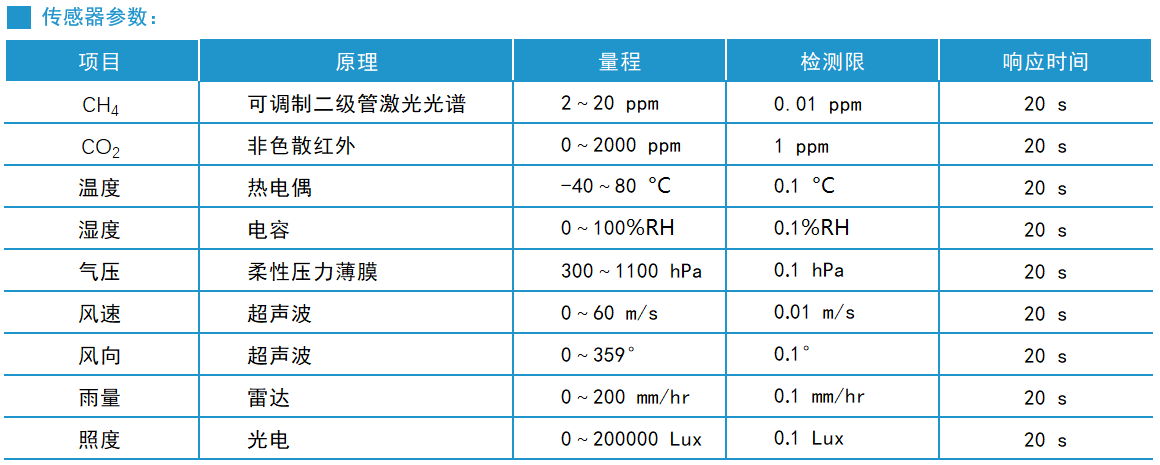 传感器参数：

| 项目 | 原理 | 量程 | 检测限 | 响应时间 |
|---|---|---|---|---|
| $CH_4$ | 可调制二级管激光光谱 | 2～20 ppm | 0.01 ppm | 20 s |
| $CO_2$ | 非色散红外 | 0～2000 ppm | 1 ppm | 20 s |
| 温度 | 热电偶 | -40～80 ℃ | 0.1 ℃ | 20 s |
| 湿度 | 电容 | 0～100%RH | 0.1%RH | 20 s |
| 气压 | 柔性压力薄膜 | 300～1100 hPa | 0.1 hPa | 20 s |
| 风速 | 超声波 | 0～60 m/s | 0.01 m/s | 20 s |
| 风向 | 超声波 | 0～359° | 0.1° | 20 s |
| 雨量 | 雷达 | 0～200 mm/hr | 0.1 mm/hr | 20 s |
| 照度 | 光电 | 0～200000 Lux | 0.1 Lux | 20 s |